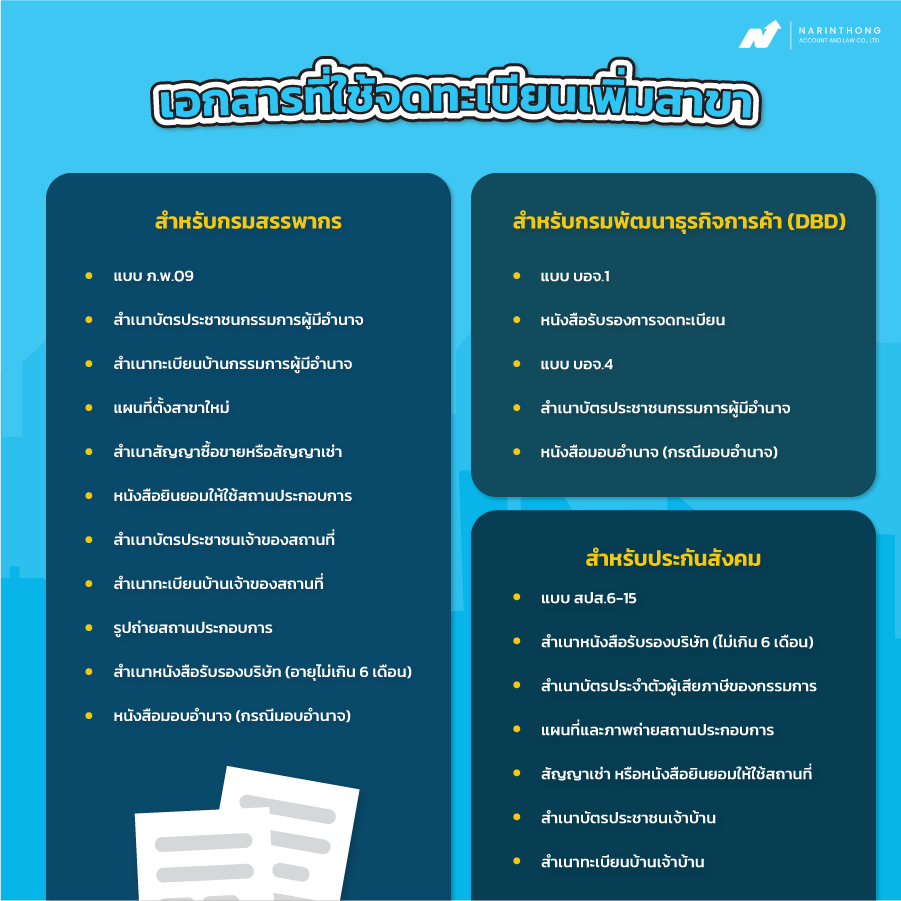 NARINTHONG
ACCOUNT AND LAW CO., LTD.

เอกสารที่ใช้จดทะเบียนเพิ่มสาขา

สำหรับกรมสรรพากร

- แบบ ภ.พ.09
- สำเนาบัตรประชาชนกรรมการผู้มีอำนาจ
- สำเนาทะเบียนบ้านกรรมการผู้มีอำนาจ
- แผนที่ตั้งสาขาใหม่
- สำเนาสัญญาซื้อขายหรือสัญญาเช่า
- หนังสือยินยอมให้ใช้สถานประกอบการ
- สำเนาบัตรประชาชนเจ้าของสถานที่
- สำเนาทะเบียนบ้านเจ้าของสถานที่
- รูปถ่ายสถานประกอบการ
- สำเนาหนังสือรับรองบริษัท (อายุไม่เกิน 6 เดือน)
- หนังสือมอบอำนาจ (กรณีมอบอำนาจ)

สำหรับกรมพัฒนาธุรกิจการค้า (DBD)

- แบบ บอจ.1
- หนังสือรับรองการจดทะเบียน
- แบบ บอจ.4
- สำเนาบัตรประชาชนกรรมการผู้มีอำนาจ
- หนังสือมอบอำนาจ (กรณีมอบอำนาจ)

สำหรับประกันสังคม

- แบบ สปส.6-15
- สำเนาหนังสือรับรองบริษัท (ไม่เกิน 6 เดือน)
- สำเนาบัตรประจำตัวผู้เสียภาษีของกรรมการ
- แผนที่และภาพถ่ายสถานประกอบการ
- สัญญาเช่า หรือหนังสือยินยอมให้ใช้สถานที่
- สำเนาบัตรประชาชนเจ้าบ้าน
- สำเนาทะเบียนบ้านเจ้าบ้าน